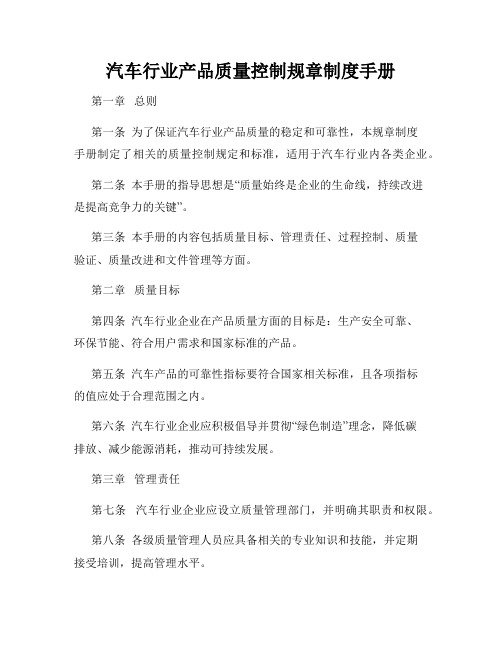 汽车行业产品质量控制规章制度手册

第一章 总则

第一条 为了保证汽车行业产品质量的稳定和可靠性，本规章制度手册制定了相关的质量控制规定和标准，适用于汽车行业内各类企业。

第二条 本手册的指导思想是“质量始终是企业的生命线，持续改进是提高竞争力的关键”。

第三条 本手册的内容包括质量目标、管理责任、过程控制、质量验证、质量改进和文件管理等方面。

第二章 质量目标

第四条 汽车行业企业在产品质量方面的目标是：生产安全可靠、环保节能、符合用户需求和国家标准的产品。

第五条 汽车产品的可靠性指标要符合国家相关标准，且各项指标的值应处于合理范围之内。

第六条 汽车行业企业应积极倡导并贯彻“绿色制造”理念，降低碳排放、减少能源消耗，推动可持续发展。

第三章 管理责任

第七条 汽车行业企业应设立质量管理部门，并明确其职责和权限。

第八条 各级质量管理人员应具备相关的专业知识和技能，并定期接受培训，提高管理水平。